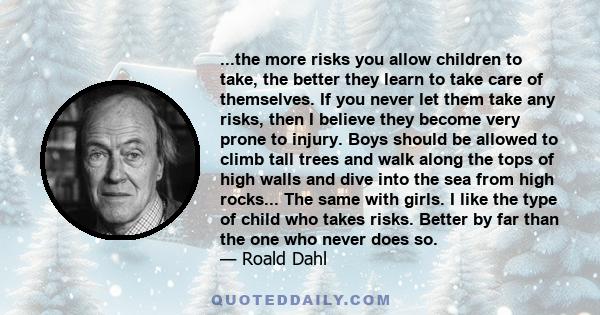 ...the more risks you allow children to take, the better they learn to take care of themselves. If you never let them take any risks, then I believe they become very prone to injury. Boys should be allowed to climb tall trees and walk along the tops of high walls and dive into the sea from high rocks... The same with girls. I like the type of child who takes risks. Better by far than the one who never does so.
— Roald Dahl

QUOTEDDAILY.COM